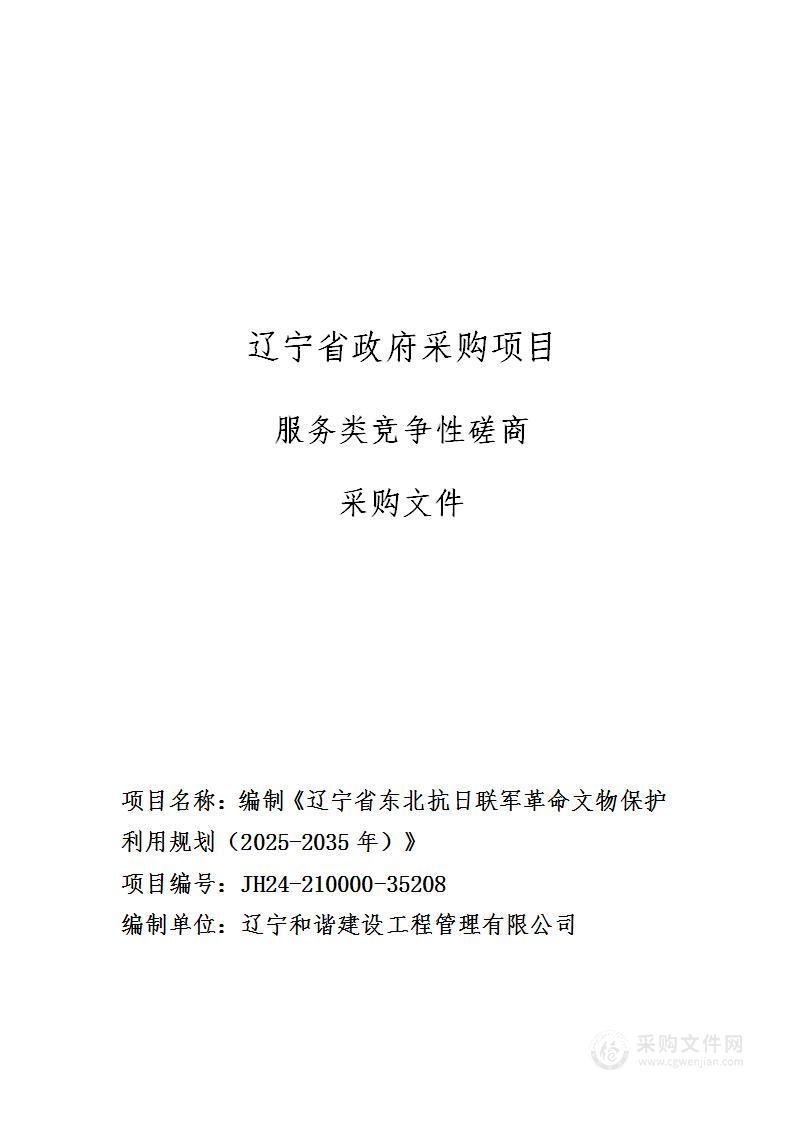 辽宁省政府采购项目

服务类竞争性磋商

采购文件

项目名称：编制《辽宁省东北抗日联军革命文物保护利用规划（2025-2035 年）》

项目编号：JH24-210000-35208

编制单位：辽宁和谐建设工程管理有限公司

采购文件网
www.cgwenjian.com